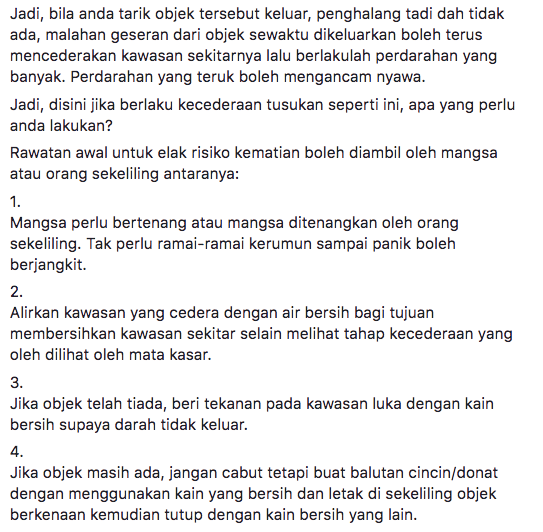 Jadi, bila anda tarik objek tersebut keluar, penghalang tadi dah tidak ada, malahan geseran dari objek sewaktu dikeluarkan boleh terus mencederakan kawasan sekitarnya lalu berlakulah perdarahan yang banyak. Perdarahan yang teruk boleh mengancam nyawa.

Jadi, disini jika berlaku kecederaan tusukan seperti ini, apa yang perlu anda lakukan?

Rawatan awal untuk elak risiko kematian boleh diambil oleh mangsa atau orang sekeliling antaranya:

1.
Mangsa perlu bertenang atau mangsa ditenangkan oleh orang sekeliling. Tak perlu ramai-ramai kerumun sampai panik boleh berjangkit.

2.
Alirkan kawasan yang cedera dengan air bersih bagi tujuan membersihkan kawasan sekitar selain melihat tahap kecederaan yang oleh dilihat oleh mata kasar.

3.
Jika objek telah tiada, beri tekanan pada kawasan luka dengan kain bersih supaya darah tidak keluar.

4.
Jika objek masih ada, jangan cabut tetapi buat balutan cincin/donat dengan menggunakan kain yang bersih dan letak di sekeliling objek berkenaan kemudian tutup dengan kain bersih yang lain.